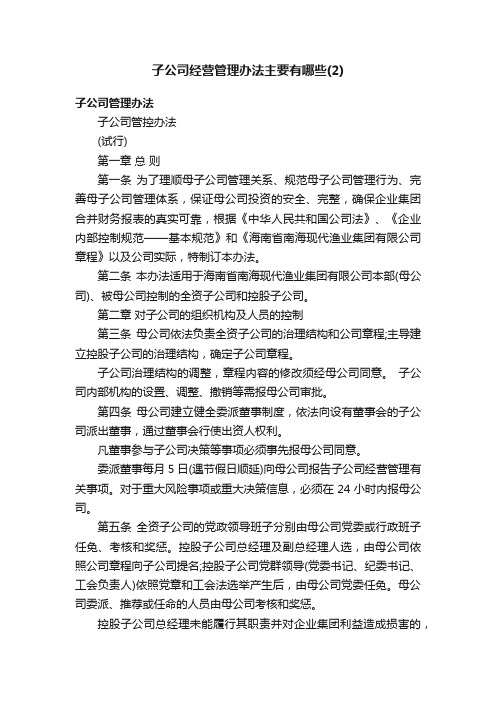 子公司经营管理办法主要有哪些(2)

子公司管理办法

子公司管控办法

(试行)

第一章 总 则

第一条 为了理顺母子公司管理关系、规范母子公司管理行为、完善母子公司管理体系，保证母公司投资的安全、完整，确保企业集团合并财务报表的真实可靠，根据《中华人民共和国公司法》、《企业内部控制规范——基本规范》和《海南省南海现代渔业集团有限公司章程》以及公司实际，特制订本办法。

第二条 本办法适用于海南省南海现代渔业集团有限公司本部(母公司)、被母公司控制的全资子公司和控股子公司。

第二章 对子公司的组织机构及人员的控制

第三条 母公司依法负责全资子公司的治理结构和公司章程;主导建立控股子公司的治理结构，确定子公司章程。

子公司治理结构的调整，章程内容的修改须经母公司同意。 子公司内部机构的设置、调整、撤销等需报母公司审批。

第四条 母公司建立健全委派董事制度，依法向设有董事会的子公司派出董事，通过董事会行使出资人权利。

凡董事参与子公司决策等事项必须事先报母公司同意。

委派董事每月 5 日(遇节假日顺延)向母公司报告子公司经营管理有关事项。对于重大风险事项或重大决策信息，必须在 24 小时内报母公司。

第五条 全资子公司的党政领导班子分别由母公司党委或行政班子任免、考核和奖惩。控股子公司总经理及副总经理人选，由母公司依照公司章程向子公司提名;控股子公司党群领导(党委书记、纪委书记、工会负责人)依照党章和工会法选举产生后，由母公司党委任免。母公司委派、推荐或任命的人员由母公司考核和奖惩。

控股子公司总经理未能履行其职责并对企业集团利益造成损害的，